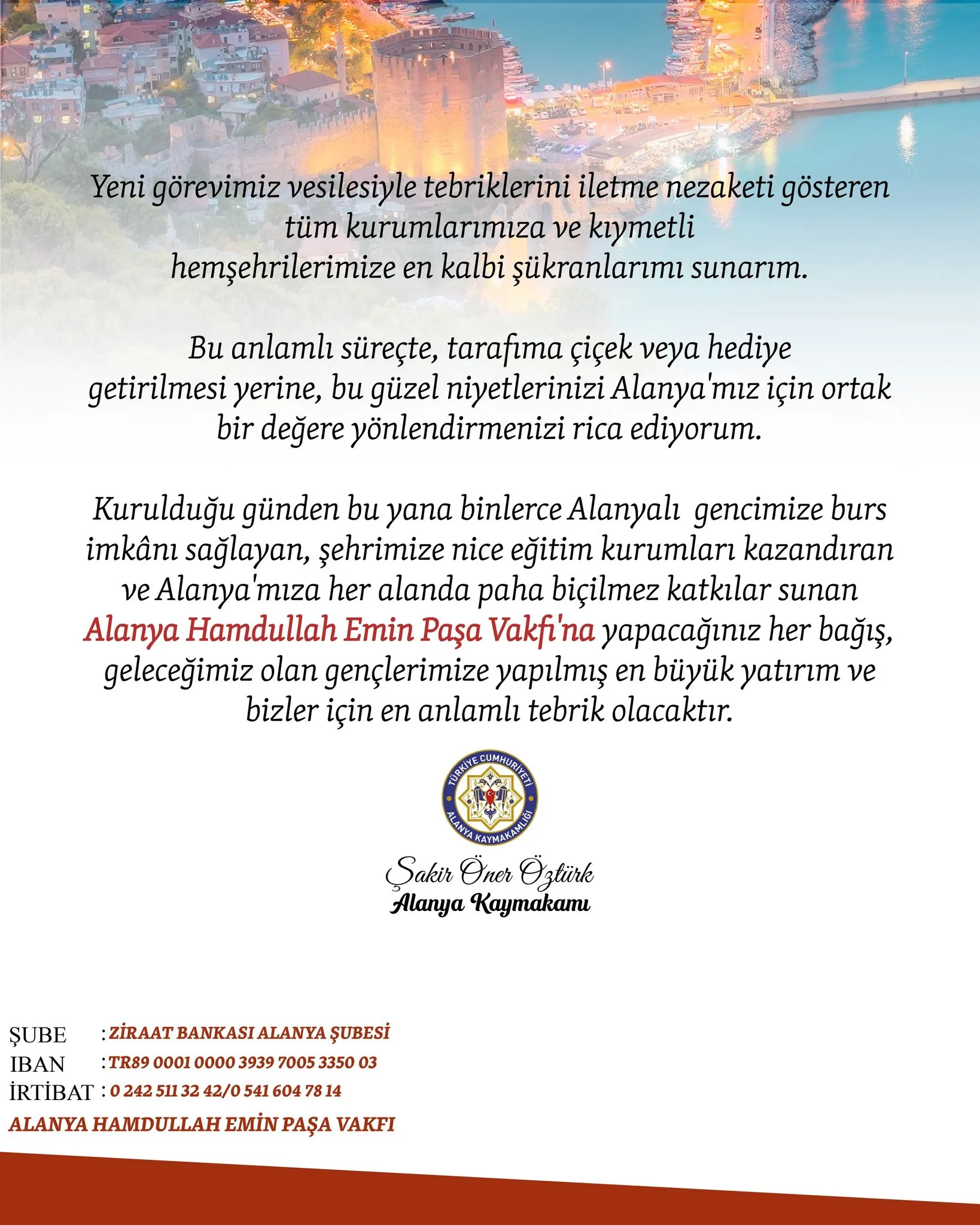 Yeni görevimiz vesilesiyle tebriklerini iletme nezaketi gösteren tüm kurumlarımıza ve kıymetli hemşehrilerimize en kalbi şükranlarımı sunarım.

Bu anlamlı süreçte, tarafıma çiçek veya hediye getirilmesi yerine, bu güzel niyetlerinizi Alanya'mız için ortak bir değere yönlendirmenizi rica ediyorum.

Kurulduğu günden bu yana binlerce Alanyalı gencimize burs imkânı sağlayan, şehrimize nice eğitim kurumları kazandıran ve Alanya'mıza her alanda paha biçilmez katkılar sunan Alanya Hamdullah Emin Paşa Vakfı'na yapacağınız her bağış, geleceğimiz olan gençlerimize yapılmış en büyük yatırım ve bizler için en anlamlı tebrik olacaktır.

TÜRKİYE CUMHURİYETİ
ALANYA KAYMAKAMLIĞI

Şakir Öner Öztürk
Alanya Kaymakamı

ŞUBE : ZİRAAT BANKASI ALANYA ŞUBESİ
IBAN : TR89 0001 0000 3939 7005 3350 03
İRTİBAT : 0 242 511 32 42/0 541 604 78 14
ALANYA HAMDULLAH EMİN PAŞA VAKFI